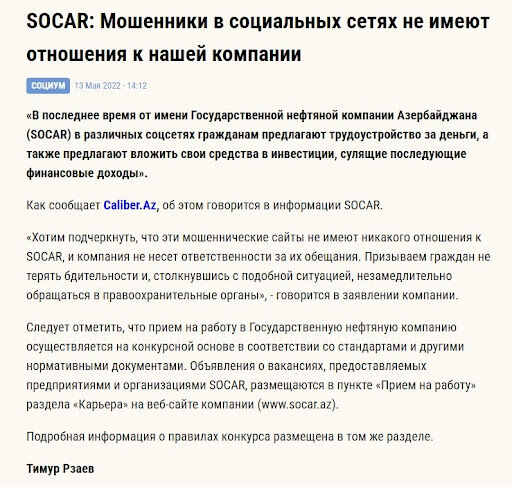 SOCAR: Мошенники в социальных сетях не имеют отношения к нашей компании

СОЦИУМ 13 Мая 2022 - 14:12

«В последнее время от имени Государственной нефтяной компании Азербайджана (SOCAR) в различных соцсетях гражданам предлагают трудоустройство за деньги, а также предлагают вложить свои средства в инвестиции, сулящие последующие финансовые доходы».

Как сообщает Caliber.Az, об этом говорится в информации SOCAR.

«Хотим подчеркнуть, что эти мошеннические сайты не имеют никакого отношения к SOCAR, и компания не несет ответственности за их обещания. Призываем граждан не терять бдительности и, столкнувшись с подобной ситуацией, незамедлительно обращаться в правоохранительные органы», - говорится в заявлении компании.

Следует отметить, что прием на работу в Государственную нефтяную компанию осуществляется на конкурсной основе в соответствии со стандартами и другими нормативными документами. Объявления о вакансиях, предоставляемых предприятиями и организациями SOCAR, размещаются в пункте «Прием на работу» раздела «Карьера» на веб-сайте компании (www.socar.az).

Подробная информация о правилах конкурса размещена в том же разделе.

Тимур Рзаев